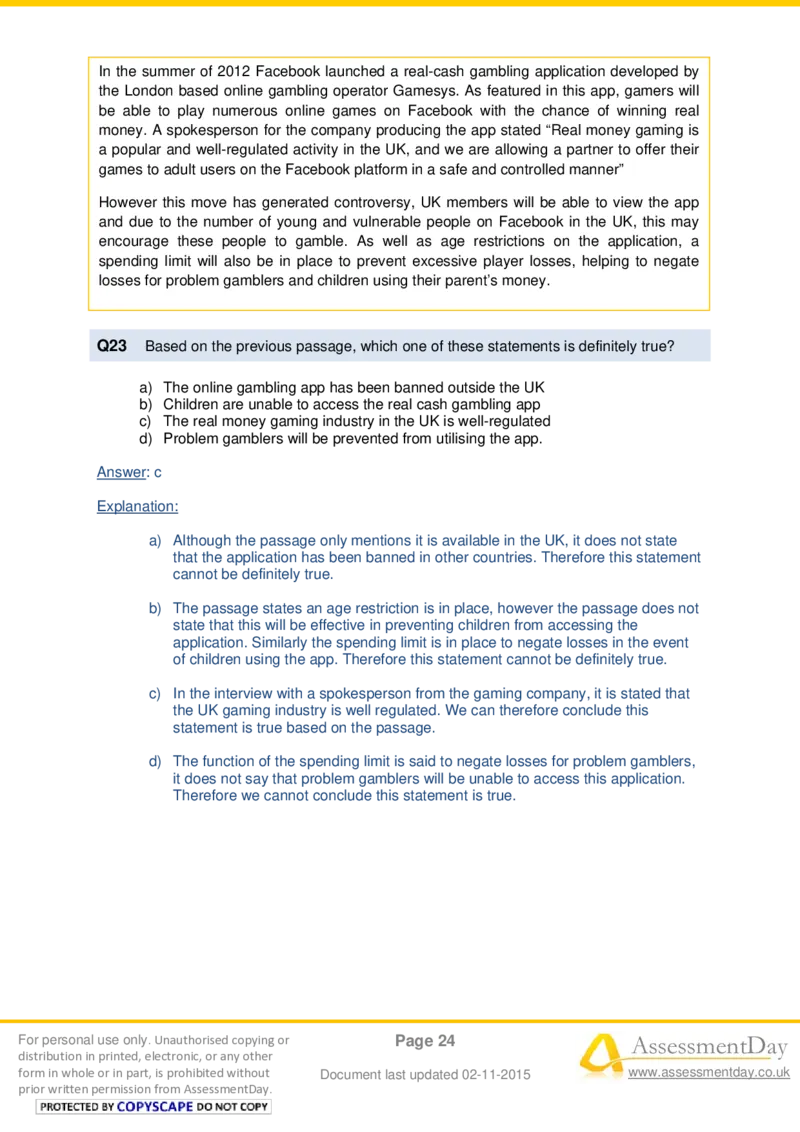 In the summer of 2012 Facebook launched a real-cash gambling application developed by the London based online gambling operator Gamesys. As featured in this app, gamers will be able to play numerous online games on Facebook with the chance of winning real money. A spokesperson for the company producing the app stated “Real money gaming is a popular and well-regulated activity in the UK, and we are allowing a partner to offer their games to adult users on the Facebook platform in a safe and controlled manner”

However this move has generated controversy, UK members will be able to view the app and due to the number of young and vulnerable people on Facebook in the UK, this may encourage these people to gamble. As well as age restrictions on the application, a spending limit will also be in place to prevent excessive player losses, helping to negate losses for problem gamblers and children using their parent’s money.

Q23 Based on the previous passage, which one of these statements is definitely true?

a) The online gambling app has been banned outside the UK
b) Children are unable to access the real cash gambling app
c) The real money gaming industry in the UK is well-regulated
d) Problem gamblers will be prevented from utilising the app.

Answer: c

Explanation:

a) Although the passage only mentions it is available in the UK, it does not state that the application has been banned in other countries. Therefore this statement cannot be definitely true.

b) The passage states an age restriction is in place, however the passage does not state that this will be effective in preventing children from accessing the application. Similarly the spending limit is in place to negate losses in the event of children using the app. Therefore this statement cannot be definitely true.

c) In the interview with a spokesperson from the gaming company, it is stated that the UK gaming industry is well regulated. We can therefore conclude this statement is true based on the passage.

d) The function of the spending limit is said to negate losses for problem gamblers, it does not say that problem gamblers will be unable to access this application. Therefore we cannot conclude this statement is true.

For personal use only. Unauthorised copying or distribution in printed, electronic, or any other form in whole or in part, is prohibited without prior written permission from AssessmentDay.
PROTECTED BY COPYSCAPE DO NOT COPY

Page 24

Document last updated 02-11-2015

AssessmentDay
www.assessmentday.co.uk